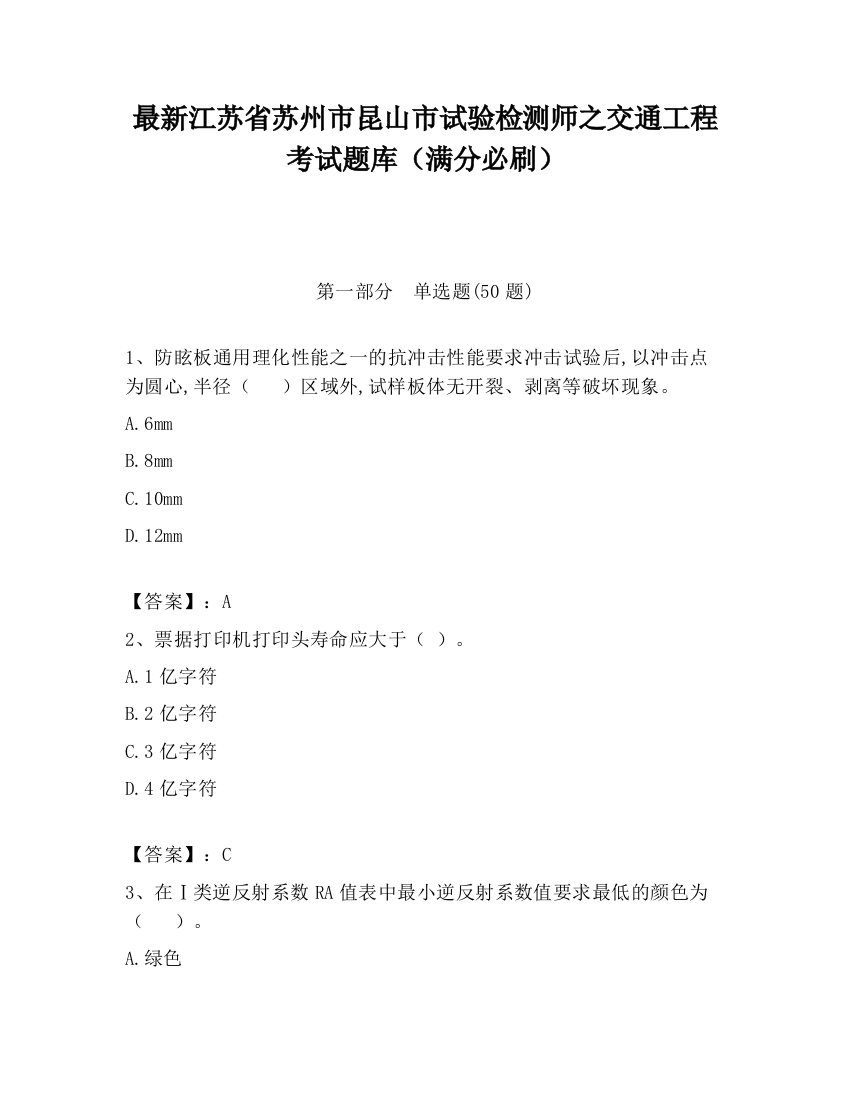 最新江苏省苏州市昆山市试验检测师之交通工程考试题库（满分必刷）

第一部分　单选题(50 题)

1、防眩板通用理化性能之一的抗冲击性能要求冲击试验后,以冲击点为圆心,半径（　　）区域外,试样板体无开裂、剥离等破坏现象。

A.6mm

B.8mm

C.10mm

D.12mm

【答案】：A

2、票据打印机打印头寿命应大于（ ）。

A.1 亿字符

B.2 亿字符

C.3 亿字符

D.4 亿字符

【答案】：C

3、在Ⅰ类逆反射系数 RA 值表中最小逆反射系数值要求最低的颜色为（　　）。

A.绿色